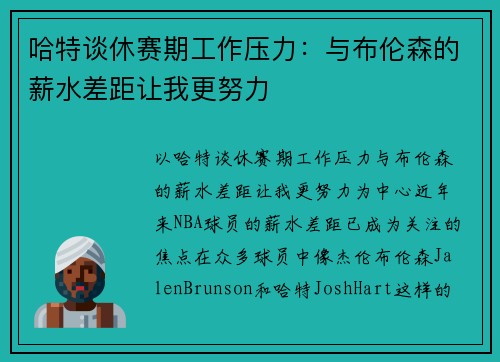 哈特谈休赛期工作压力：与布伦森的薪水差距让我更努力

以哈特谈休赛期工作压力与布伦森的薪水差距让我更努力为中心近年来NBA球员的薪水差距已成为关注的焦点在众多球员中像杰伦布伦森JalenBrunson和哈特JoshHart这样的